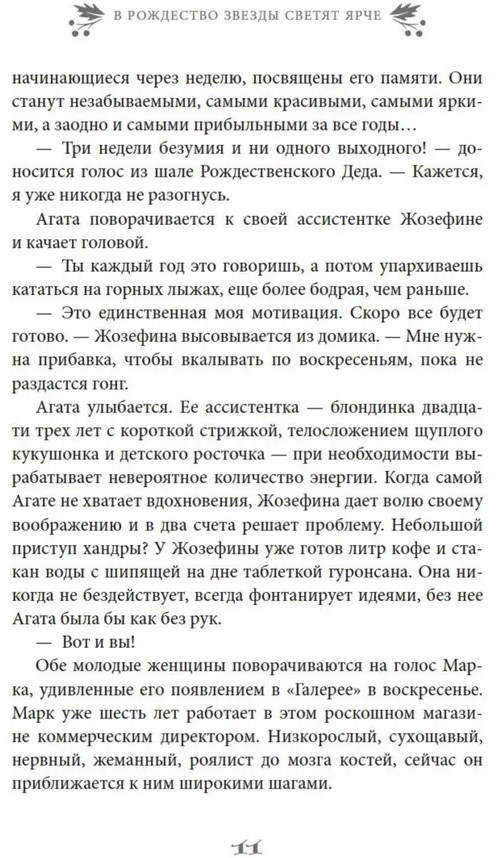 В РОЖДЕСТВО ЗВЕЗДЫ СВЕТЯТ ЯРЧЕ

начинающиеся через неделю, посвящены его памяти. Они станут незабываемыми, самыми красивыми, самыми яркими, а заодно и самыми прибыльными за все годы…

— Три недели безумия и ни одного выходного! — доносится голос из шале Рождественского Деда. — Кажется, я уже никогда не разогнусь.

Агата поворачивается к своей ассистентке Жозефине и качает головой.

— Ты каждый год это говоришь, а потом упархиваешь кататься на горных лыжах, еще более бодрая, чем раньше.

— Это единственная моя мотивация. Скоро все будет готово. — Жозефина высовывается из домика. — Мне нужна прибавка, чтобы вкалывать по воскресеньям, пока не раздастся гонг.

Агата улыбается. Ее ассистентка — блондинка двадцати трех лет с короткой стрижкой, телосложением щуплого кукушонка и детского росточка — при необходимости вырабатывает невероятное количество энергии. Когда самой Агате не хватает вдохновения, Жозефина дает волю своему воображению и в два счета решает проблему. Небольшой приступ хандры? У Жозефины уже готов литр кофе и стакан воды с шипящей на дне таблеткой гуронсана. Она никогда не бездействует, всегда фонтанирует идеями, без нее Агата была бы как без рук.

— Вот и вы!

Обе молодые женщины поворачиваются на голос Марка, удивленные его появлением в «Галерее» в воскресенье. Марк уже шесть лет работает в этом роскошном магазине коммерческим директором. Низкорослый, сухощавый, нервный, жеманный, роялист до мозга костей, сейчас он приближается к ним широкими шагами.

11